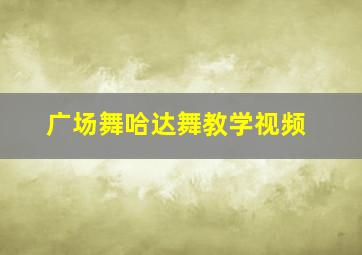 广场舞哈达舞教学视频